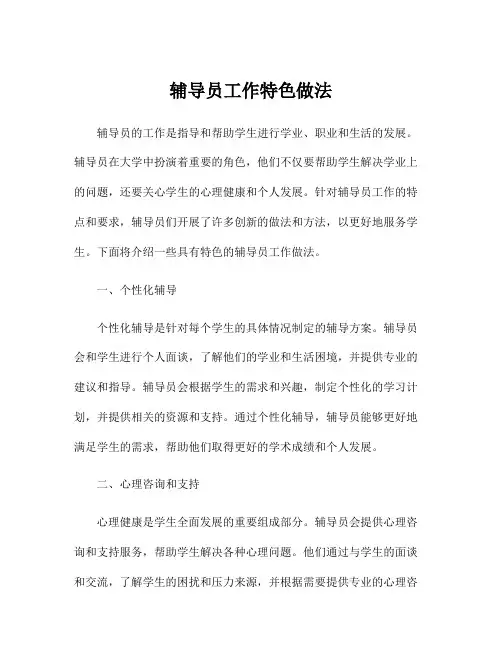 辅导员工作特色做法

辅导员的工作是指导和帮助学生进行学业、职业和生活的发展。辅导员在大学中扮演着重要的角色，他们不仅要帮助学生解决学业上的问题，还要关心学生的心理健康和个人发展。针对辅导员工作的特点和要求，辅导员们开展了许多创新的做法和方法，以更好地服务学生。下面将介绍一些具有特色的辅导员工作做法。

一、个性化辅导

个性化辅导是针对每个学生的具体情况制定的辅导方案。辅导员会和学生进行个人面谈，了解他们的学业和生活困境，并提供专业的建议和指导。辅导员会根据学生的需求和兴趣，制定个性化的学习计划，并提供相关的资源和支持。通过个性化辅导，辅导员能够更好地满足学生的需求，帮助他们取得更好的学术成绩和个人发展。

二、心理咨询和支持

心理健康是学生全面发展的重要组成部分。辅导员会提供心理咨询和支持服务，帮助学生解决各种心理问题。他们通过与学生的面谈和交流，了解学生的困扰和压力来源，并根据需要提供专业的心理咨